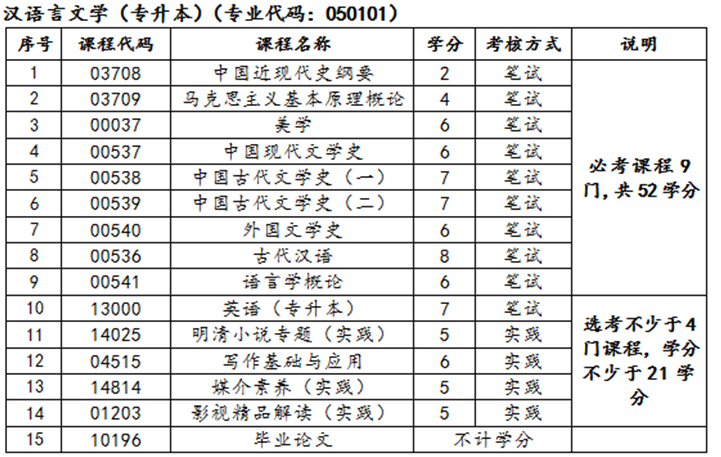 汉语言文学（专升本）（专业代码：050101）

| 序号 | 课程代码 | 课程名称 | 学分 | 考核方式 | 说明 |
|---|---|---|---|---|---|
| 1 | 03708 | 中国近现代史纲要 | 2 | 笔试 | 必考课程 9 门，共 52 学分 |
| 2 | 03709 | 马克思主义基本原理概论 | 4 | 笔试 | |
| 3 | 00037 | 美学 | 6 | 笔试 | |
| 4 | 00537 | 中国现代文学史 | 6 | 笔试 | |
| 5 | 00538 | 中国古代文学史（一） | 7 | 笔试 | |
| 6 | 00539 | 中国古代文学史（二） | 7 | 笔试 | |
| 7 | 00540 | 外国文学史 | 6 | 笔试 | |
| 8 | 00536 | 古代汉语 | 8 | 笔试 | |
| 9 | 00541 | 语言学概论 | 6 | 笔试 | |
| 10 | 13000 | 英语（专升本） | 7 | 笔试 | 选考不少于 4 门课程，学分不少于 21 学分 |
| 11 | 14025 | 明清小说专题（实践） | 5 | 实践 | |
| 12 | 04515 | 写作基础与应用 | 6 | 实践 | |
| 13 | 14814 | 媒介素养（实践） | 5 | 实践 | |
| 14 | 01203 | 影视精品解读（实践） | 5 | 实践 | |
| 15 | 10196 | 毕业论文 | 不计学分 | | |